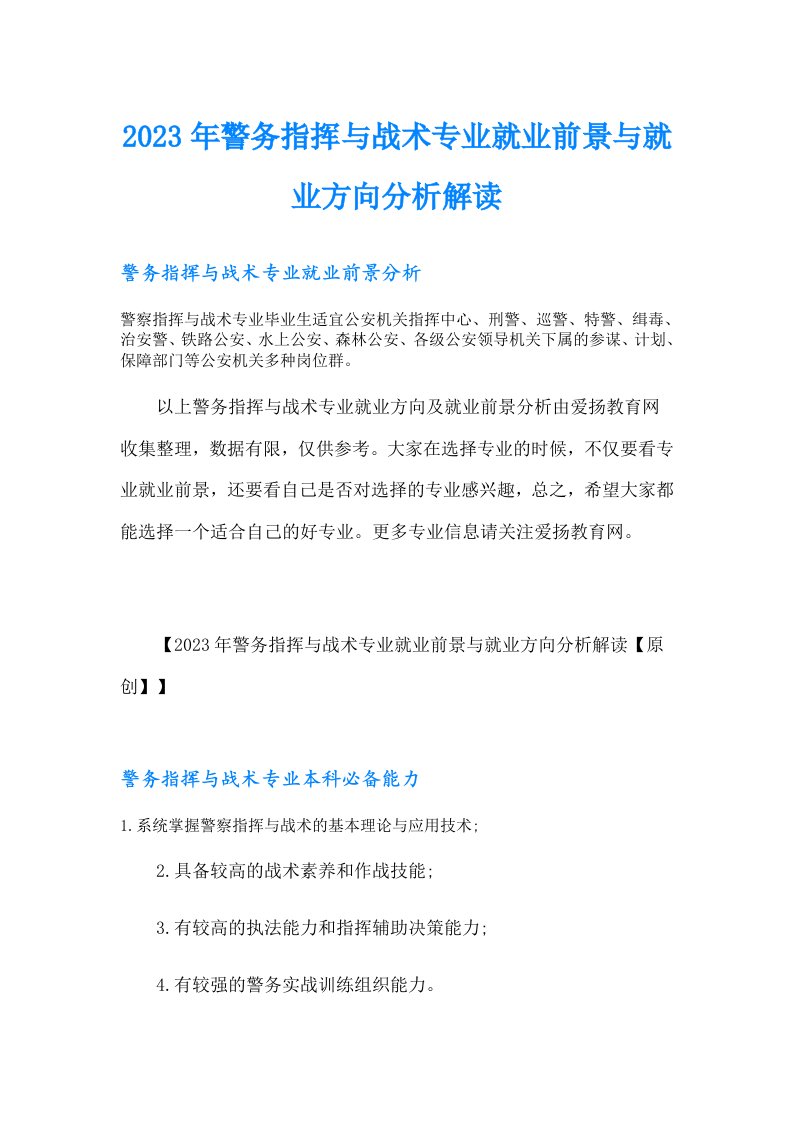 2023年警务指挥与战术专业就业前景与就业方向分析解读

警务指挥与战术专业就业前景分析

警察指挥与战术专业毕业生适宜公安机关指挥中心、刑警、巡警、特警、缉毒、治安警、铁路公安、水上公安、森林公安、各级公安领导机关下属的参谋、计划、保障部门等公安机关多种岗位群。

以上警务指挥与战术专业就业方向及就业前景分析由爱扬教育网收集整理，数据有限，仅供参考。大家在选择专业的时候，不仅要看专业就业前景，还要看自己是否对选择的专业感兴趣，总之，希望大家都能选择一个适合自己的好专业。更多专业信息请关注爱扬教育网。

【2023年警务指挥与战术专业就业前景与就业方向分析解读【原创】】

警务指挥与战术专业本科必备能力

1.系统掌握警察指挥与战术的基本理论与应用技术;

2.具备较高的战术素养和作战技能;

3.有较高的执法能力和指挥辅助决策能力;

4.有较强的警务实战训练组织能力。